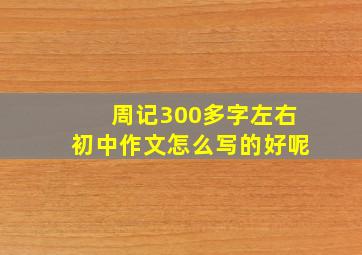 周记300多字左右
初中作文怎么写的好呢